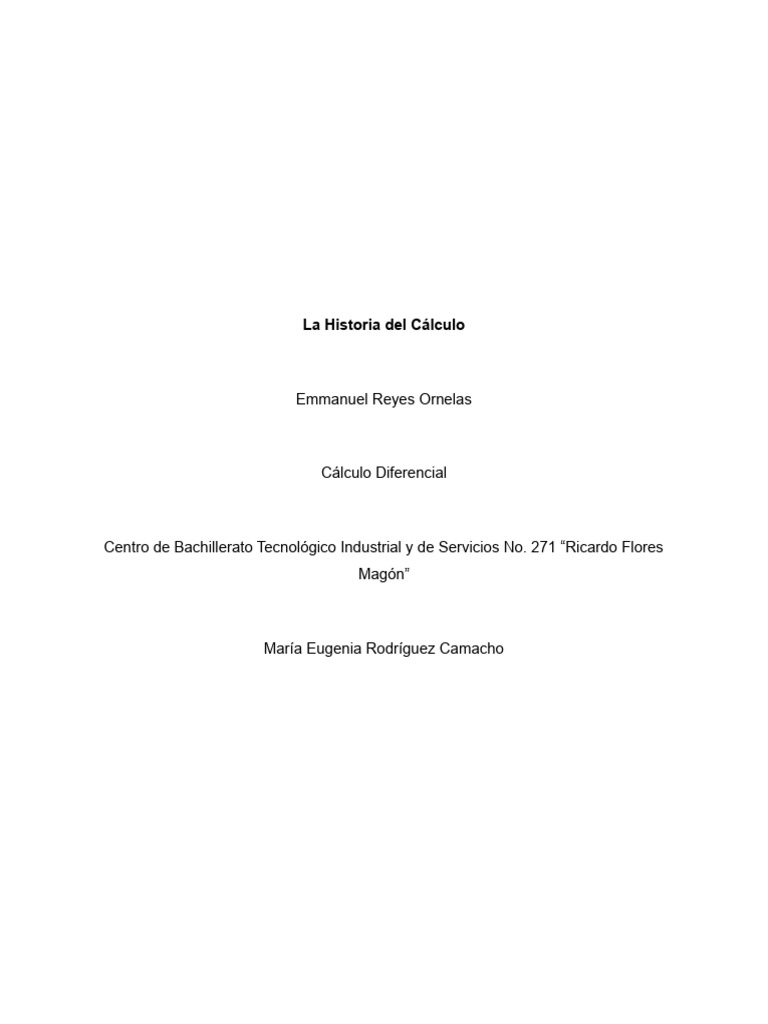 La Historia del Cálculo

Emmanuel Reyes Ornelas

Cálculo Diferencial

Centro de Bachillerato Tecnológico Industrial y de Servicios No. 271 “Ricardo Flores Magón”

María Eugenia Rodríguez Camacho